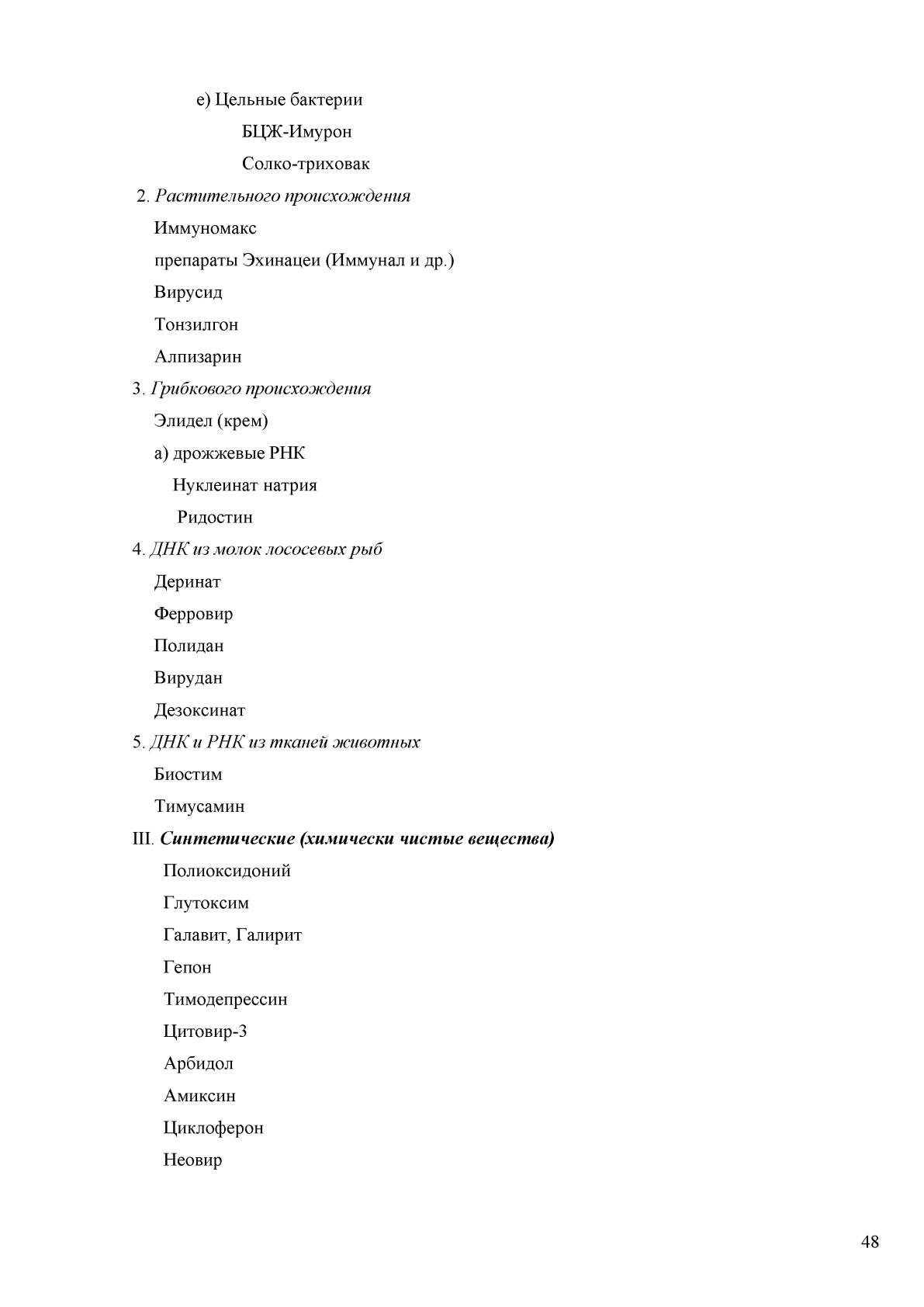 е) Цельные бактерии

БЦЖ-Имурон

Солко-триховак

2. Растительного происхождения

Иммуномакс

препараты Эхинацеи (Иммунал и др.)

Вирусид

Тонзилгон

Алпизарин

3. Грибкового происхождения

Элидел (крем)

а) дрожжевые РНК

Нуклеинат натрия

Ридостин

4. ДНК из молок лососевых рыб

Деринат

Ферровир

Полидан

Вирудан

Дезоксинат

5. ДНК и РНК из тканей животных

Биостим

Тимусамин

III. Синтетические (химически чистые вещества)

Полиоксидоний

Глутоксим

Галавит, Галирит

Гепон

Тимодепрессин

Цитовир-3

Арбидол

Амиксин

Циклоферон

Неовир

48